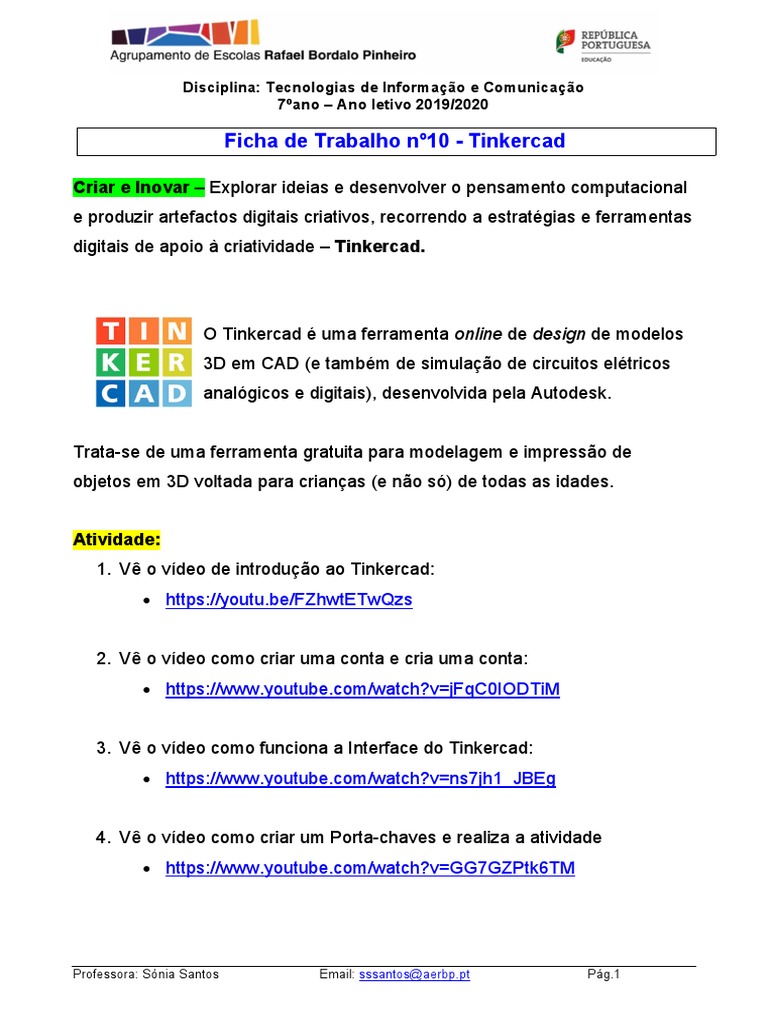 Agrupamento de Escolas Rafael Bordalo Pinheiro

REPÚBLICA PORTUGUESA
EDUCAÇÃO

Disciplina: Tecnologias de Informação e Comunicação
7ºano – Ano letivo 2019/2020

Ficha de Trabalho nº10 - Tinkercad

Criar e Inovar – Explorar ideias e desenvolver o pensamento computacional e produzir artefactos digitais criativos, recorrendo a estratégias e ferramentas digitais de apoio à criatividade – Tinkercad.

TIN
KER
CAD

O Tinkercad é uma ferramenta online de design de modelos 3D em CAD (e também de simulação de circuitos elétricos analógicos e digitais), desenvolvida pela Autodesk.

Trata-se de uma ferramenta gratuita para modelagem e impressão de objetos em 3D voltada para crianças (e não só) de todas as idades.

Atividade:
1. Vê o vídeo de introdução ao Tinkercad:
• https://youtu.be/FZhwtETwQzs

2. Vê o vídeo como criar uma conta e cria uma conta:
• https://www.youtube.com/watch?v=jFqC0IODTiM

3. Vê o vídeo como funciona a Interface do Tinkercad:
• https://www.youtube.com/watch?v=ns7jh1_JBEg

4. Vê o vídeo como criar um Porta-chaves e realiza a atividade
• https://www.youtube.com/watch?v=GG7GZPtk6TM

Professora: Sónia Santos Email: sssantos@aerbp.pt Pág.1